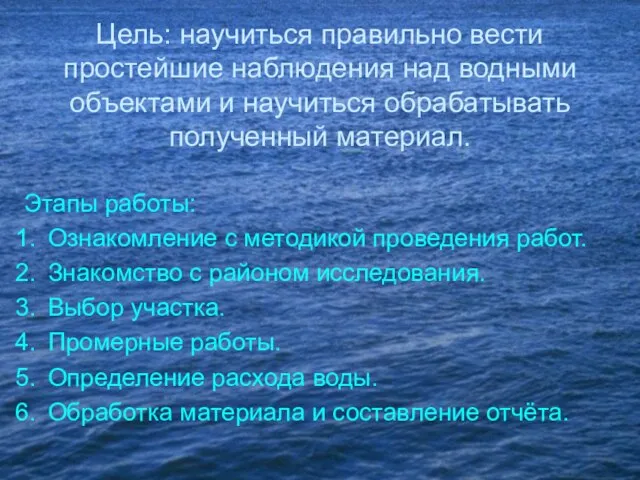 Цель: научиться правильно вести простейшие наблюдения над водными объектами и научиться обрабатывать полученный материал.

Этапы работы:
1. Ознакомление с методикой проведения работ.
2. Знакомство с районом исследования.
3. Выбор участка.
4. Промерные работы.
5. Определение расхода воды.
6. Обработка материала и составление отчёта.